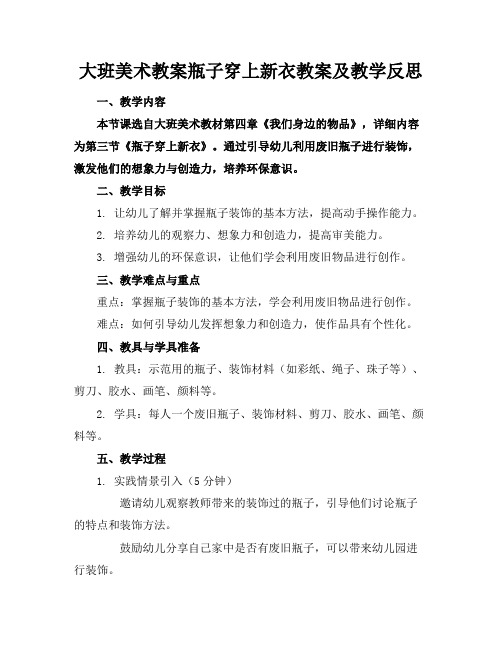 大班美术教案瓶子穿上新衣教案及教学反思

一、教学内容

本节课选自大班美术教材第四章《我们身边的物品》，详细内容为第三节《瓶子穿上新衣》。通过引导幼儿利用废旧瓶子进行装饰，激发他们的想象力与创造力，培养环保意识。

二、教学目标

1. 让幼儿了解并掌握瓶子装饰的基本方法，提高动手操作能力。

2. 培养幼儿的观察力、想象力和创造力，提高审美能力。

3. 增强幼儿的环保意识，让他们学会利用废旧物品进行创作。

三、教学难点与重点

重点：掌握瓶子装饰的基本方法，学会利用废旧物品进行创作。

难点：如何引导幼儿发挥想象力和创造力，使作品具有个性化。

四、教具与学具准备

1. 教具：示范用的瓶子、装饰材料（如彩纸、绳子、珠子等）、剪刀、胶水、画笔、颜料等。

2. 学具：每人一个废旧瓶子、装饰材料、剪刀、胶水、画笔、颜料等。

五、教学过程

1. 实践情景引入（5分钟）

邀请幼儿观察教师带来的装饰过的瓶子，引导他们讨论瓶子的特点和装饰方法。

鼓励幼儿分享自己家中是否有废旧瓶子，可以带来幼儿园进行装饰。